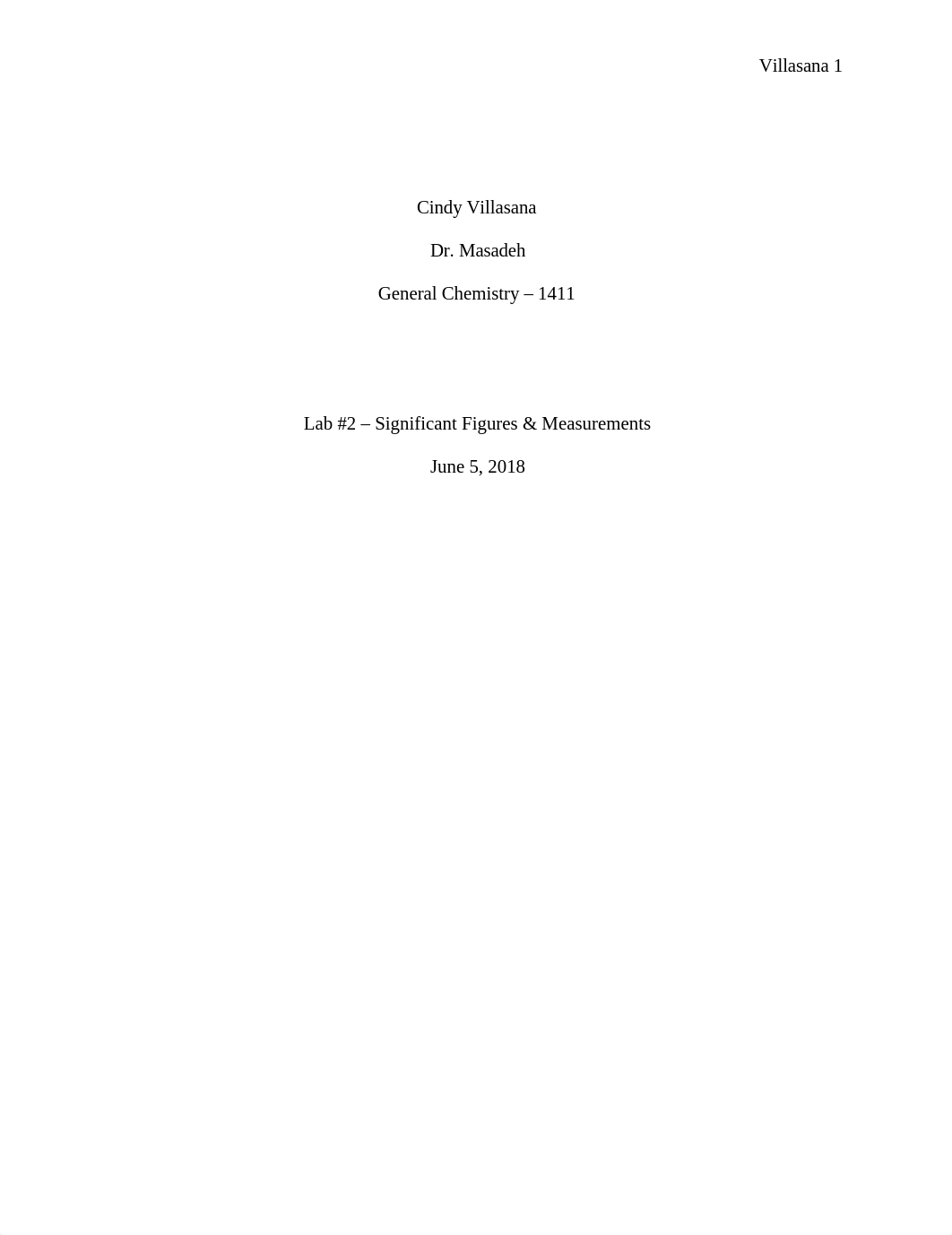 Villasana 1

Cindy Villasana

Dr. Masadeh

General Chemistry – 1411

Lab #2 – Significant Figures & Measurements

June 5, 2018